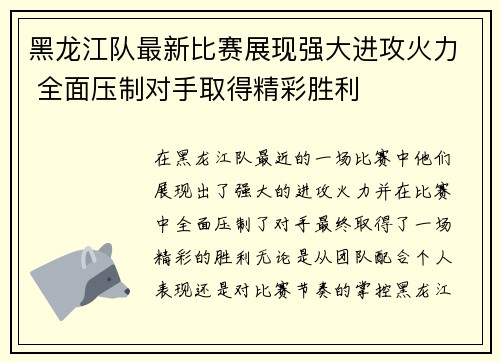 黑龙江队最新比赛展现强大进攻火力 全面压制对手取得精彩胜利

在黑龙江队最近的一场比赛中他们展现出了强大的进攻火力并在比赛中全面压制了对手最终取得了一场精彩的胜利无论是从团队配合个人表现还是对比赛节奏的掌控黑龙江